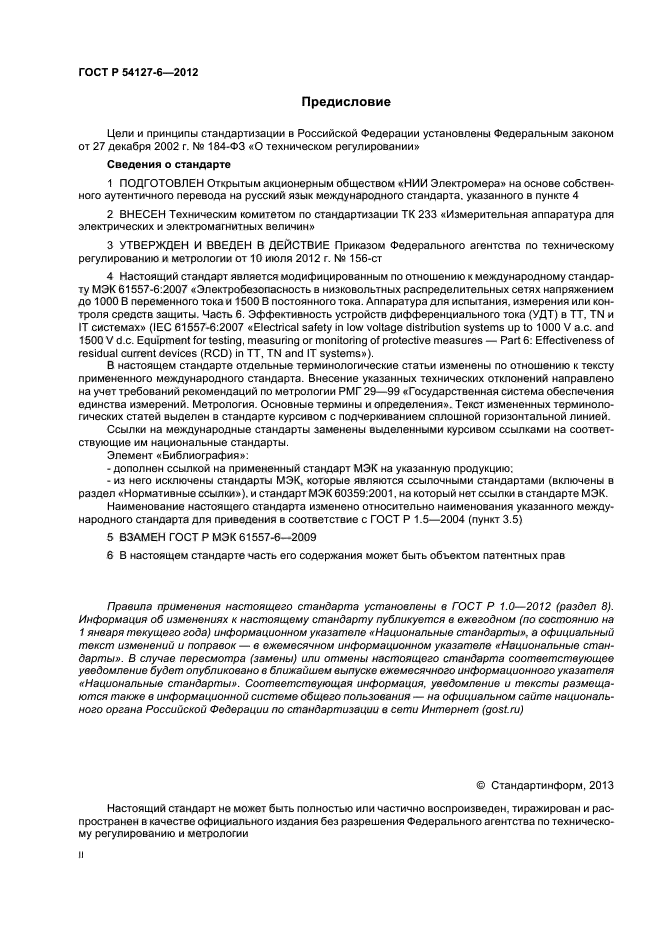 ГОСТ Р 54127-6—2012

Предисловие

Цели и принципы стандартизации в Российской Федерации установлены Федеральным законом от 27 декабря 2002 г. № 184-ФЗ «О техническом регулировании»

Сведения о стандарте

1 ПОДГОТОВЛЕН Открытым акционерным обществом «НИИ Электромера» на основе собственного аутентичного перевода на русский язык международного стандарта, указанного в пункте 4

2 ВНЕСЕН Техническим комитетом по стандартизации ТК 233 «Измерительная аппаратура для электрических и электромагнитных величин»

3 УТВЕРЖДЕН И ВВЕДЕН В ДЕЙСТВИЕ Приказом Федерального агентства по техническому регулированию и метрологии от 10 июля 2012 г. № 156-ст

4 Настоящий стандарт является модифицированным по отношению к международному стандарту МЭК 61557-6:2007 «Электробезопасность в низковольтных распределительных сетях напряжением до 1000 В переменного тока и 1500 В постоянного тока. Аппаратура для испытания, измерения или контроля средств защиты. Часть 6. Эффективность устройств дифференциального тока (УДТ) в TT, TN и IT системах» (IEC 61557-6:2007 «Electrical safety in low voltage distribution systems up to 1000 V a.c. and 1500 V d.c. Equipment for testing, measuring or monitoring of protective measures — Part 6: Effectiveness of residual current devices (RCD) in TT, TN and IT systems»).

В настоящем стандарте отдельные терминологические статьи изменены по отношению к тексту примененного международного стандарта. Внесение указанных технических отклонений направлено на учет требований рекомендаций по метрологии РМГ 29—99 «Государственная система обеспечения единства измерений. Метрология. Основные термины и определения». Текст измененных терминологических статей выделен в стандарте курсивом с подчеркиванием сплошной горизонтальной линией.

Ссылки на международные стандарты заменены выделенными курсивом ссылками на соответствующие им национальные стандарты.

Элемент «Библиография»:

- дополнен ссылкой на примененный стандарт МЭК на указанную продукцию;

- из него исключены стандарты МЭК, которые являются ссылочными стандартами (включены в раздел «Нормативные ссылки»), и стандарт МЭК 60359:2001, на который нет ссылки в стандарте МЭК.

Наименование настоящего стандарта изменено относительно наименования указанного международного стандарта для приведения в соответствие с ГОСТ Р 1.5—2004 (пункт 3.5)

5 ВЗАМЕН ГОСТ Р МЭК 61557-6—2009

6 В настоящем стандарте часть его содержания может быть объектом патентных прав

Правила применения настоящего стандарта установлены в ГОСТ Р 1.0—2012 (раздел 8). Информация об изменениях к настоящему стандарту публикуется в ежегодном (по состоянию на 1 января текущего года) информационном указателе «Национальные стандарты», а официальный текст изменений и поправок — в ежемесячном информационном указателе «Национальные стандарты». В случае пересмотра (замены) или отмены настоящего стандарта соответствующее уведомление будет опубликовано в ближайшем выпуске ежемесячного информационного указателя «Национальные стандарты». Соответствующая информация, уведомление и тексты размещаются также в информационной системе общего пользования — на официальном сайте национального органа Российской Федерации по стандартизации в сети Интернет (gost.ru)

© Стандартинформ, 2013

Настоящий стандарт не может быть полностью или частично воспроизведен, тиражирован и распространен в качестве официального издания без разрешения Федерального агентства по техническому регулированию и метрологии

II